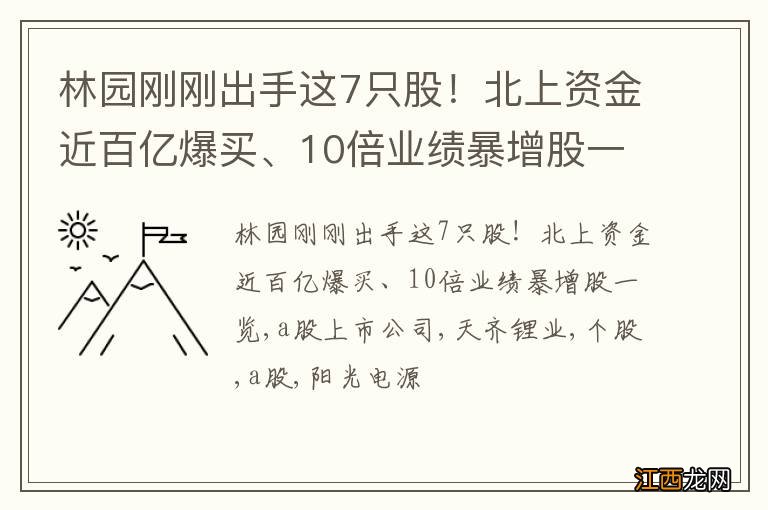 林园刚刚出手这7只股！北上资金近百亿爆买、10倍业绩暴增股一

林园刚刚出手这7只股！北上资金近百亿爆买、10倍业绩暴增股一览,a股上市公司,天齐锂业,个股,a股,阳光电源

江西龙网